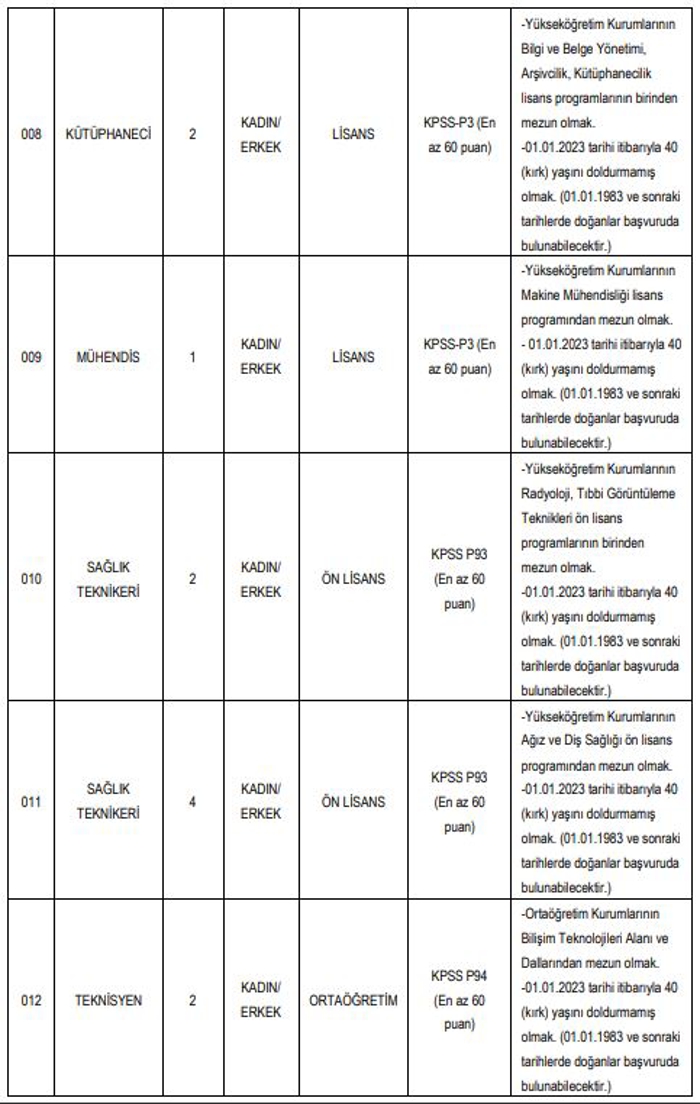 | 008 | KÜTÜPHANECİ | 2 | KADIN/ ERKEK | LİSANS | KPSS-P3 (En az 60 puan) | -Yükseköğretim Kurumlarının Bilgi ve Belge Yönetimi, Arşivcilik, Kütüphanecilik lisans programlarının birinden mezun olmak. -01.01.2023 tarihi itibarıyla 40 (kırk) yaşını doldurmamış olmak. (01.01.1983 ve sonraki tarihlerde doğanlar başvuruda bulunabilecektir.) |
|---|---|---|---|---|---|---|
| 009 | MÜHENDİS | 1 | KADIN/ ERKEK | LİSANS | KPSS-P3 (En az 60 puan) | -Yükseköğretim Kurumlarının Makine Mühendisliği lisans programından mezun olmak. - 01.01.2023 tarihi itibarıyla 40 (kırk) yaşını doldurmamış olmak. (01.01.1983 ve sonraki tarihlerde doğanlar başvuruda bulunabilecektir.) |
| 010 | SAĞLIK TEKNİKERİ | 2 | KADIN/ ERKEK | ÖN LİSANS | KPSS P93 (En az 60 puan) | -Yükseköğretim Kurumlarının Radyoloji, Tıbbi Görüntüleme Teknikleri ön lisans programlarının birinden mezun olmak. -01.01.2023 tarihi itibarıyla 40 (kırk) yaşını doldurmamış olmak. (01.01.1983 ve sonraki tarihlerde doğanlar başvuruda bulunabilecektir.) |
| 011 | SAĞLIK TEKNİKERİ | 4 | KADIN/ ERKEK | ÖN LİSANS | KPSS P93 (En az 60 puan) | -Yükseköğretim Kurumlarının Ağız ve Diş Sağlığı ön lisans programından mezun olmak. -01.01.2023 tarihi itibarıyla 40 (kırk) yaşını doldurmamış olmak. (01.01.1983 ve sonraki tarihlerde doğanlar başvuruda bulunabilecektir.) |
| 012 | TEKNİSYEN | 2 | KADIN/ ERKEK | ORTAÖĞRETİM | KPSS P94 (En az 60 puan) | -Ortaöğretim Kurumlarının Bilişim Teknolojileri Alanı ve Dallarından mezun olmak. -01.01.2023 tarihi itibarıyla 40 (kırk) yaşını doldurmamış olmak. (01.01.1983 ve sonraki tarihlerde doğanlar başvuruda bulunabilecektir.) |